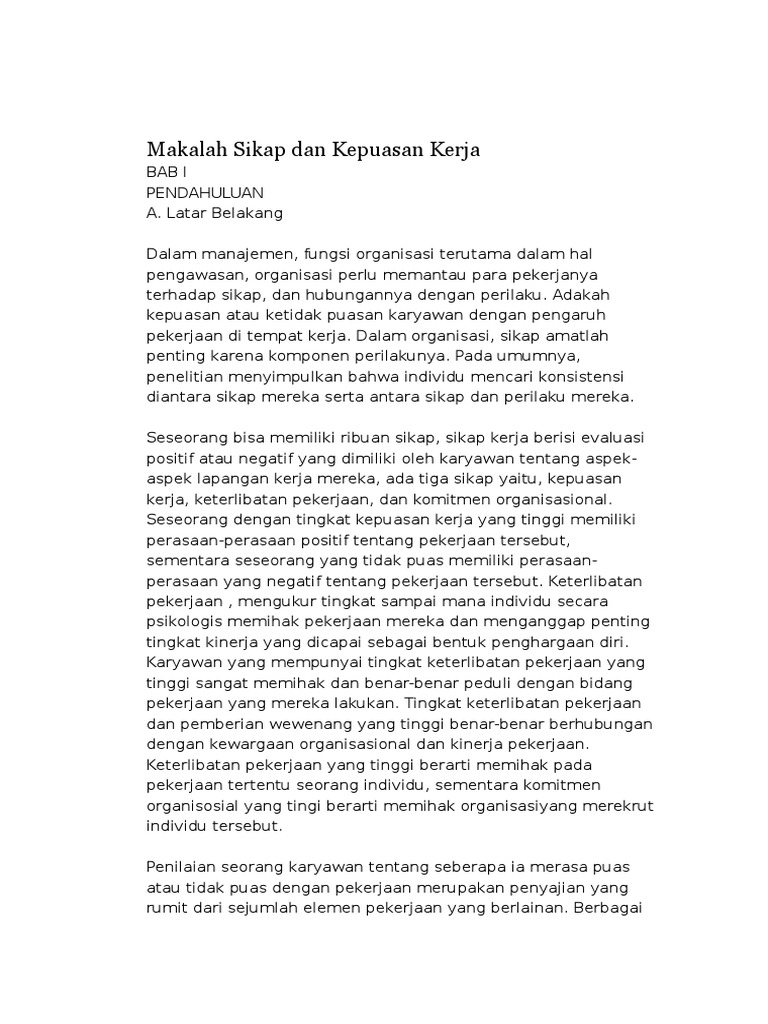 Makalah Sikap dan Kepuasan Kerja
BAB I
PENDAHULUAN
A. Latar Belakang

Dalam manajemen, fungsi organisasi terutama dalam hal pengawasan, organisasi perlu memantau para pekerjanya terhadap sikap, dan hubungannya dengan perilaku. Adakah kepuasan atau ketidak puasan karyawan dengan pengaruh pekerjaan di tempat kerja. Dalam organisasi, sikap amatlah penting karena komponen perilakunya. Pada umumnya, penelitian menyimpulkan bahwa individu mencari konsistensi diantara sikap mereka serta antara sikap dan perilaku mereka.

Seseorang bisa memiliki ribuan sikap, sikap kerja berisi evaluasi positif atau negatif yang dimiliki oleh karyawan tentang aspek-aspek lapangan kerja mereka, ada tiga sikap yaitu, kepuasan kerja, keterlibatan pekerjaan, dan komitmen organisasional. Seseorang dengan tingkat kepuasan kerja yang tinggi memiliki perasaan-perasaan positif tentang pekerjaan tersebut, sementara seseorang yang tidak puas memiliki perasaan-perasaan yang negatif tentang pekerjaan tersebut. Keterlibatan pekerjaan , mengukur tingkat sampai mana individu secara psikologis memihak pekerjaan mereka dan menganggap penting tingkat kinerja yang dicapai sebagai bentuk penghargaan diri. Karyawan yang mempunyai tingkat keterlibatan pekerjaan yang tinggi sangat memihak dan benar-benar peduli dengan bidang pekerjaan yang mereka lakukan. Tingkat keterlibatan pekerjaan dan pemberian wewenang yang tinggi benar-benar berhubungan dengan kewargaan organisasional dan kinerja pekerjaan. Keterlibatan pekerjaan yang tinggi berarti memihak pada pekerjaan tertentu seorang individu, sementara komitmen organisosial yang tingi berarti memihak organisasiyang merekrut individu tersebut.

Penilaian seorang karyawan tentang seberapa ia merasa puas atau tidak puas dengan pekerjaan merupakan penyajian yang rumit dari sejumlah elemen pekerjaan yang berlainan. Berbagai